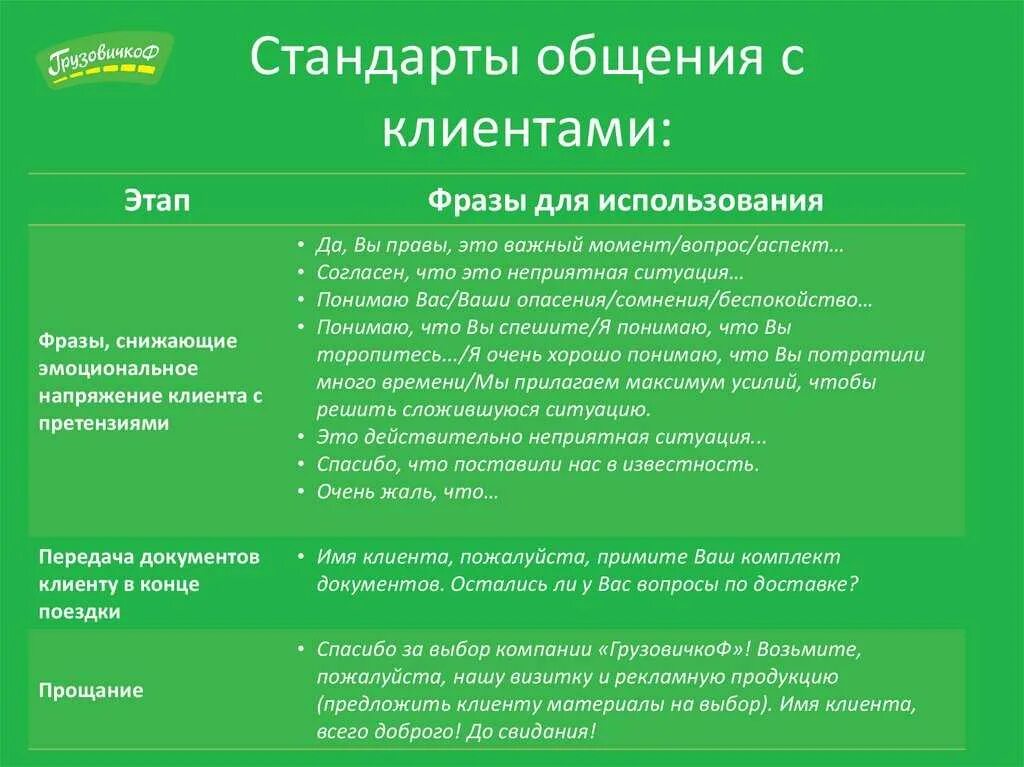 ГрузовичкоФ

Стандарты общения с клиентами:

| Этап | Фразы для использования |
|---|---|
| Фразы, снижающие эмоциональное напряжение клиента с претензиями | • Да, Вы правы, это важный момент/вопрос/аспект… • Согласен, что это неприятная ситуация… • Понимаю Вас/Ваши опасения/сомнения/беспокойство… • Понимаю, что Вы спешите/Я понимаю, что Вы торопитесь…/Я очень хорошо понимаю, что Вы потратили много времени/Мы прилагаем максимум усилий, чтобы решить сложившуюся ситуацию. • Это действительно неприятная ситуация... • Спасибо, что поставили нас в известность. • Очень жаль, что… |
| Передача документов клиенту в конце поездки | • Имя клиента, пожалуйста, примите Ваш комплект документов. Остались ли у Вас вопросы по доставке? |
| Прощание | • Спасибо за выбор компании «ГрузовичкоФ»! Возьмите, пожалуйста, нашу визитку и рекламную продукцию (предложить клиенту материалы на выбор). Имя клиента, всего доброго! До свидания! |